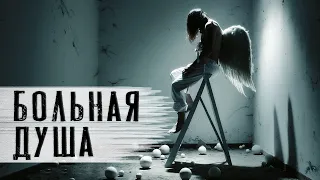 БОЛЬНАЯ
ДУША